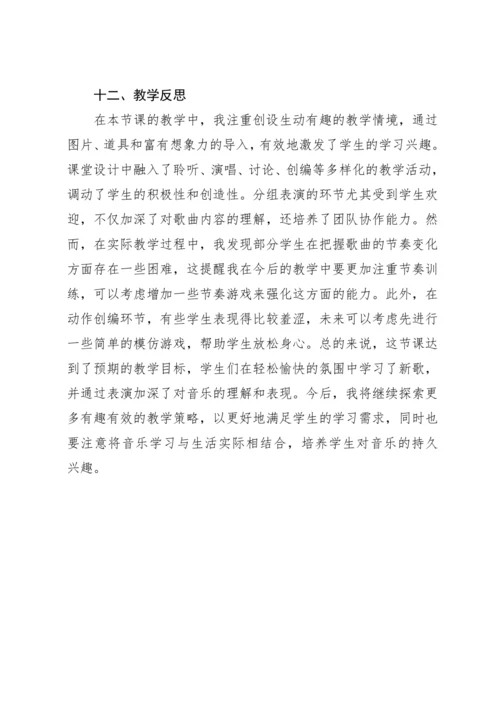 十二、教学反思

在本节课的教学中，我注重创设生动有趣的教学情境，通过图片、道具和富有想象力的导入，有效地激发了学生的学习兴趣。课堂设计中融入了聆听、演唱、讨论、创编等多样化的教学活动，调动了学生的积极性和创造性。分组表演的环节尤其受到学生欢迎，不仅加深了对歌曲内容的理解，还培养了团队协作能力。然而，在实际教学过程中，我发现部分学生在把握歌曲的节奏变化方面存在一些困难，这提醒我在今后的教学中要更加注重节奏训练，可以考虑增加一些节奏游戏来强化这方面的能力。此外，在动作创编环节，有些学生表现得比较羞涩，未来可以考虑先进行一些简单的模仿游戏，帮助学生放松身心。总的来说，这节课达到了预期的教学目标，学生们在轻松愉快的氛围中学习了新歌，并通过表演加深了对音乐的理解和表现。今后，我将继续探索更多有趣有效的教学策略，以更好地满足学生的学习需求，同时也要注意将音乐学习与生活实际相结合，培养学生对音乐的持久兴趣。